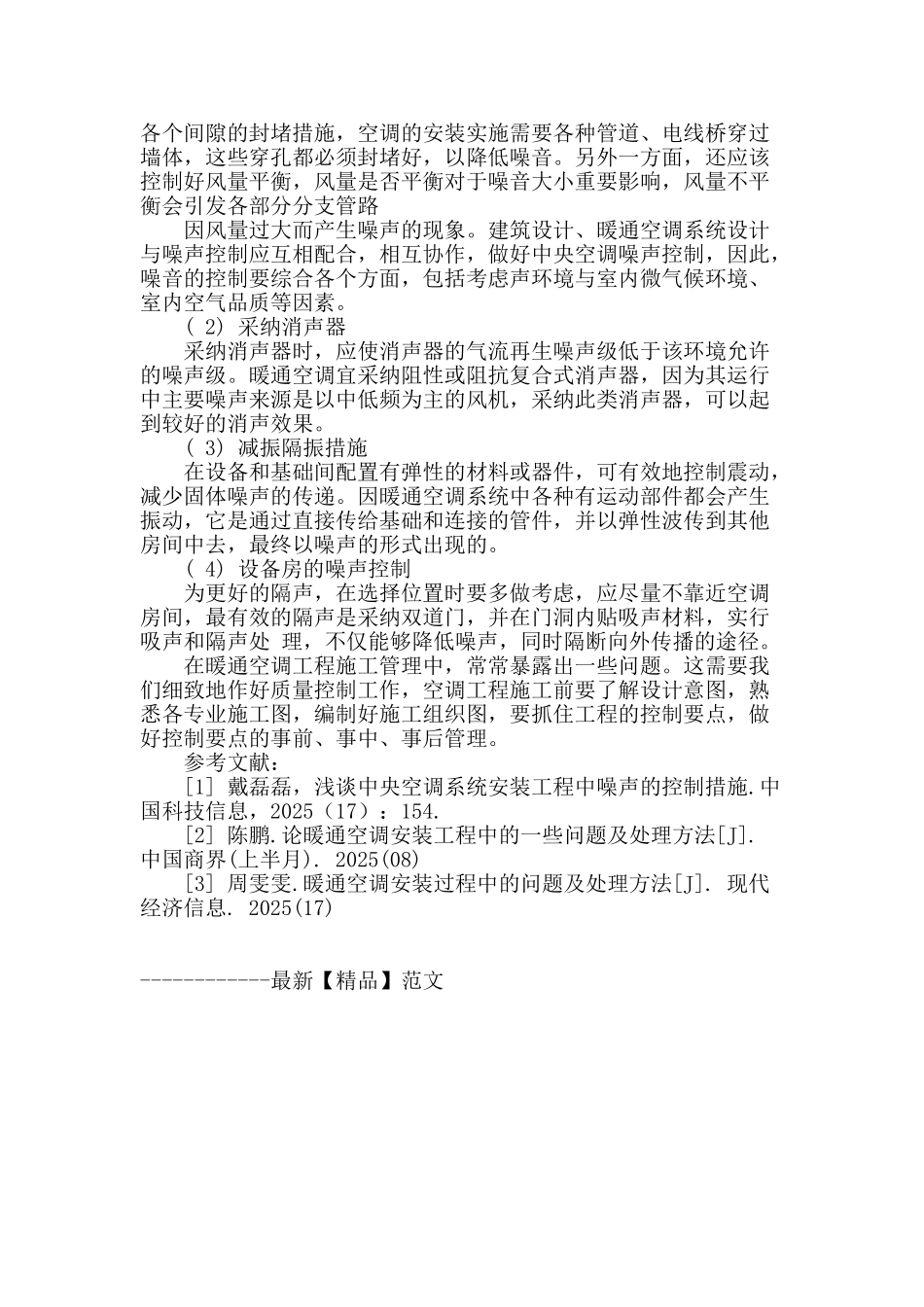 各个间隙的封堵措施，空调的安装实施需要各种管道、电线桥穿过墙体，这些穿孔都必须封堵好，以降低噪音。另外一方面，还应该控制好风量平衡，风量是否平衡对于噪音大小重要影响，风量不平衡会引发各部分分支管路

因风量过大而产生噪声的现象。建筑设计、暖通空调系统设计与噪声控制应互相配合，相互协作，做好中央空调噪声控制，因此，噪音的控制要综合各个方面，包括考虑声环境与室内微气候环境、室内空气品质等因素。

( 2) 采纳消声器

采纳消声器时，应使消声器的气流再生噪声级低于该环境允许的噪声级。暖通空调宜采纳阻性或阻抗复合式消声器，因为其运行中主要噪声来源是以中低频为主的风机，采纳此类消声器，可以起到较好的消声效果。

( 3) 减振隔振措施

在设备和基础间配置有弹性的材料或器件，可有效地控制震动，减少固体噪声的传递。因暖通空调系统中各种有运动部件都会产生振动，它是通过直接传给基础和连接的管件，并以弹性波传到其他房间中去，最终以噪声的形式出现的。

( 4) 设备房的噪声控制

为更好的隔声，在选择位置时要多做考虑，应尽量不靠近空调房间，最有效的隔声是采纳双道门，并在门洞内贴吸声材料，实行吸声和隔声处 理，不仅能够降低噪声，同时隔断向外传播的途径。

在暖通空调工程施工管理中，常常暴露出一些问题。这需要我们细致地作好质量控制工作，空调工程施工前要了解设计意图，熟悉各专业施工图，编制好施工组织图，要抓住工程的控制要点，做好控制要点的事前、事中、事后管理。

参考文献：

[1] 戴磊磊，浅谈中央空调系统安装工程中噪声的控制措施.中国科技信息，2025（17）：154.

[2] 陈鹏.论暖通空调安装工程中的一些问题及处理方法[J]. 中国商界(上半月). 2025(08)

[3] 周雯雯.暖通空调安装过程中的问题及处理方法[J]. 现代经济信息. 2025(17)

------------最新【精品】范文